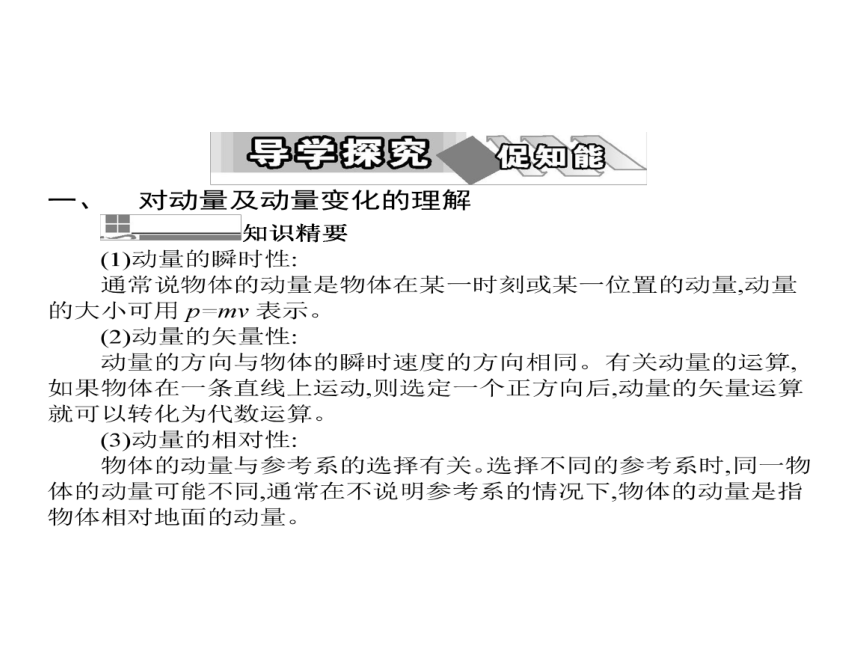 导学探究 促知能

一、 对动量及动量变化的理解

知识精要

(1)动量的瞬时性:

通常说物体的动量是物体在某一时刻或某一位置的动量,动量的大小可用 $p=mv$ 表示。

(2)动量的矢量性:

动量的方向与物体的瞬时速度的方向相同。有关动量的运算,如果物体在一条直线上运动,则选定一个正方向后,动量的矢量运算就可以转化为代数运算。

(3)动量的相对性:

物体的动量与参考系的选择有关。选择不同的参考系时,同一物体的动量可能不同,通常在不说明参考系的情况下,物体的动量是指物体相对地面的动量。